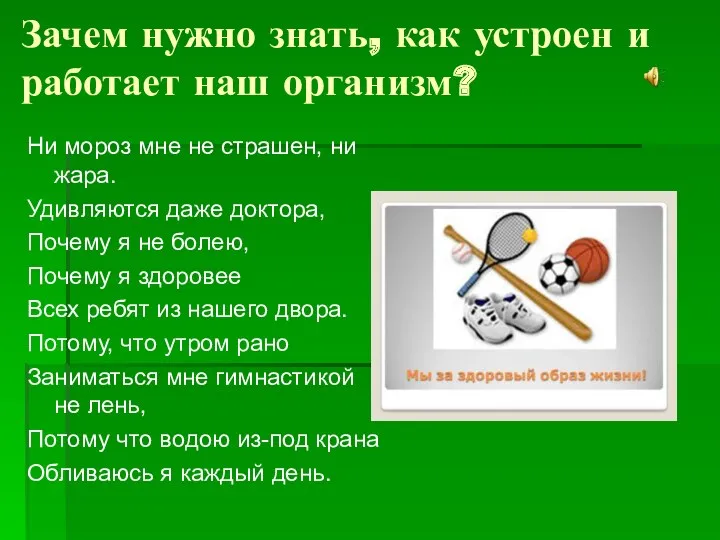 Зачем нужно знать, как устроен и работает наш организм?

Ни мороз мне не страшен, ни жара.

Удивляются даже доктора,

Почему я не болею,

Почему я здоровее

Всех ребят из нашего двора.

Потому, что утром рано

Заниматься мне гимнастикой не лень,

Потому что водою из-под крана

Обливаюсь я каждый день.

Мы за здоровый образ жизни!